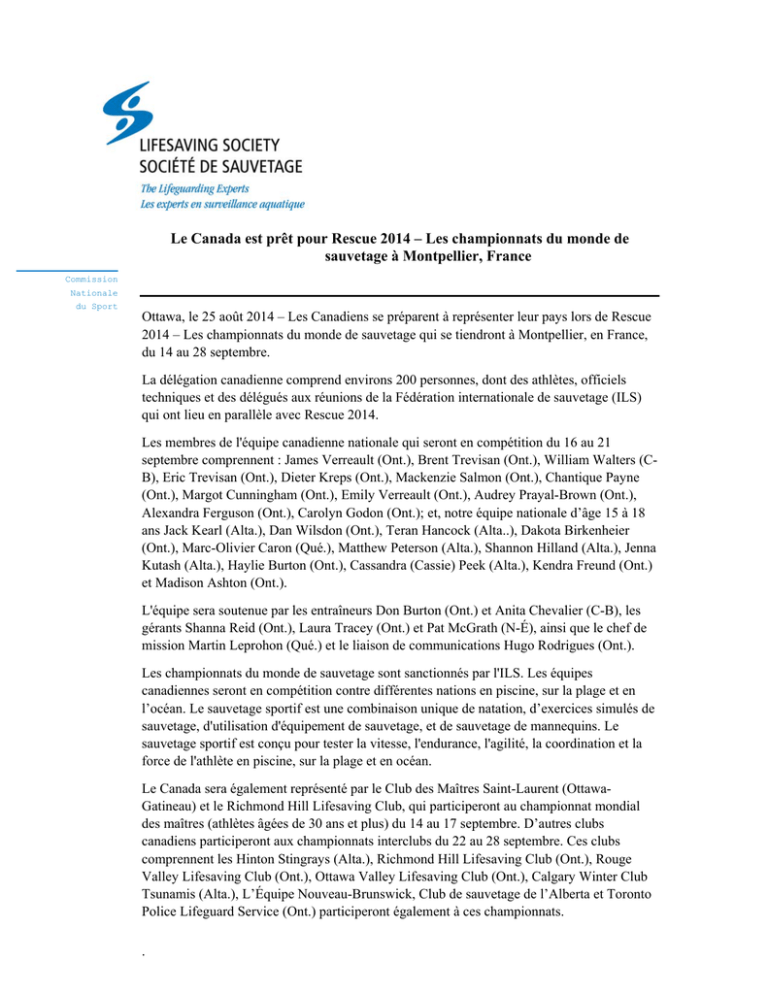 LIFESAVING SOCIETY
SOCIÉTÉ DE SAUVETAGE
The Lifeguarding Experts
Les experts en surveillance aquatique

Le Canada est prêt pour Rescue 2014 – Les championnats du monde de sauvetage à Montpellier, France

Commission Nationale du Sport

Ottawa, le 25 août 2014 – Les Canadiens se préparent à représenter leur pays lors de Rescue 2014 – Les championnats du monde de sauvetage qui se tiendront à Montpellier, en France, du 14 au 28 septembre.

La délégation canadienne comprend environs 200 personnes, dont des athlètes, officiels techniques et des délégués aux réunions de la Fédération internationale de sauvetage (ILS) qui ont lieu en parallèle avec Rescue 2014.

Les membres de l'équipe canadienne nationale qui seront en compétition du 16 au 21 septembre comprennent : James Verreault (Ont.), Brent Trevisan (Ont.), William Walters (C-B), Eric Trevisan (Ont.), Dieter Kreps (Ont.), Mackenzie Salmon (Ont.), Chantique Payne (Ont.), Margot Cunningham (Ont.), Emily Verreault (Ont.), Audrey Prayal-Brown (Ont.), Alexandra Ferguson (Ont.), Carolyn Godon (Ont.); et, notre équipe nationale d'âge 15 à 18 ans Jack Kearl (Alta.), Dan Wilsdon (Ont.), Teran Hancock (Alta..), Dakota Birkenheier (Ont.), Marc-Olivier Caron (Qué.), Matthew Peterson (Alta.), Shannon Hilland (Alta.), Jenna Kutash (Alta.), Haylie Burton (Ont.), Cassandra (Cassie) Peek (Alta.), Kendra Freund (Ont.) et Madison Ashton (Ont.).

L'équipe sera soutenue par les entraîneurs Don Burton (Ont.) et Anita Chevalier (C-B), les gérants Shanna Reid (Ont.), Laura Tracey (Ont.) et Pat McGrath (N-É), ainsi que le chef de mission Martin Leprohon (Qué.) et le liaison de communications Hugo Rodrigues (Ont.).

Les championnats du monde de sauvetage sont sanctionnés par l'ILS. Les équipes canadiennes seront en compétition contre différentes nations en piscine, sur la plage et en l'océan. Le sauvetage sportif est une combinaison unique de natation, d'exercices simulés de sauvetage, d'utilisation d'équipement de sauvetage, et de sauvetage de mannequins. Le sauvetage sportif est conçu pour tester la vitesse, l'endurance, l'agilité, la coordination et la force de l'athlète en piscine, sur la plage et en océan.

Le Canada sera également représenté par le Club des Maîtres Saint-Laurent (Ottawa-Gatineau) et le Richmond Hill Lifesaving Club, qui participeront au championnat mondial des maîtres (athlètes âgées de 30 ans et plus) du 14 au 17 septembre. D'autres clubs canadiens participeront aux championnats interclubs du 22 au 28 septembre. Ces clubs comprennent les Hinton Stingrays (Alta.), Richmond Hill Lifesaving Club (Ont.), Rouge Valley Lifesaving Club (Ont.), Ottawa Valley Lifesaving Club (Ont.), Calgary Winter Club Tsunamis (Alta.), L'Équipe Nouveau-Brunswick, Club de sauvetage de l'Alberta et Toronto Police Lifeguard Service (Ont.) participeront également à ces championnats.

.